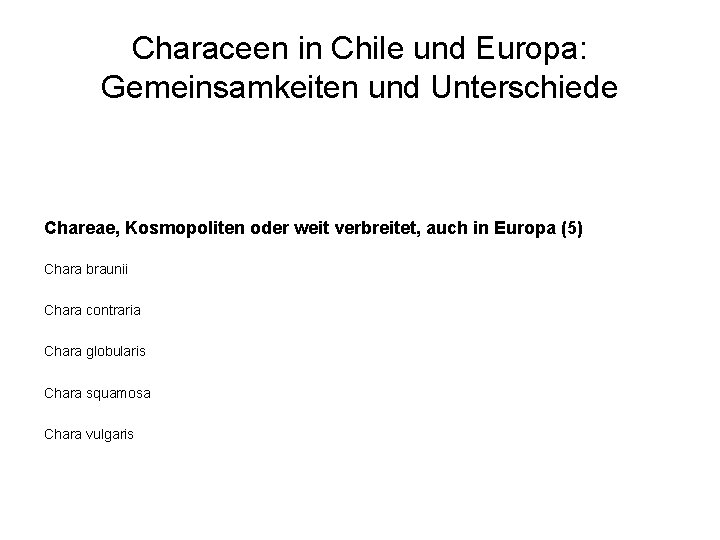 Characeen in Chile und Europa:
Gemeinsamkeiten und Unterschiede

Chareae, Kosmopoliten oder weit verbreitet, auch in Europa (5)

Chara braunii

Chara contraria

Chara globularis

Chara squamosa

Chara vulgaris